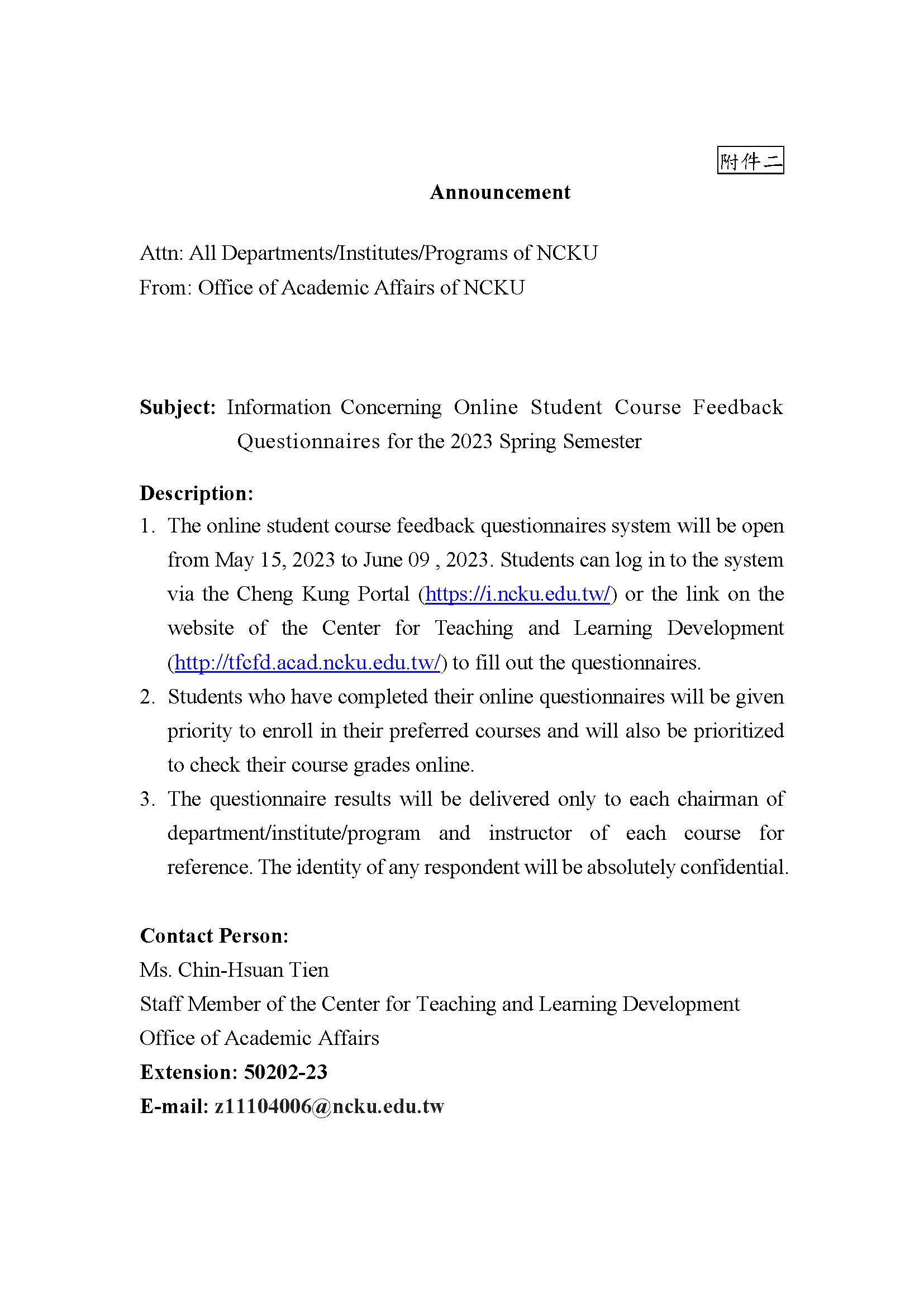 附件二

Announcement

Attn: All Departments/Institutes/Programs of NCKU
From: Office of Academic Affairs of NCKU

Subject: Information Concerning Online Student Course Feedback Questionnaires for the 2023 Spring Semester

Description:
1. The online student course feedback questionnaires system will be open from May 15, 2023 to June 09 , 2023. Students can log in to the system via the Cheng Kung Portal (https://i.ncku.edu.tw/) or the link on the website of the Center for Teaching and Learning Development (http://tfcfd.acad.ncku.edu.tw/) to fill out the questionnaires.
2. Students who have completed their online questionnaires will be given priority to enroll in their preferred courses and will also be prioritized to check their course grades online.
3. The questionnaire results will be delivered only to each chairman of department/institute/program and instructor of each course for reference. The identity of any respondent will be absolutely confidential.

Contact Person:
Ms. Chin-Hsuan Tien
Staff Member of the Center for Teaching and Learning Development
Office of Academic Affairs
Extension: 50202-23
E-mail: z11104006@ncku.edu.tw